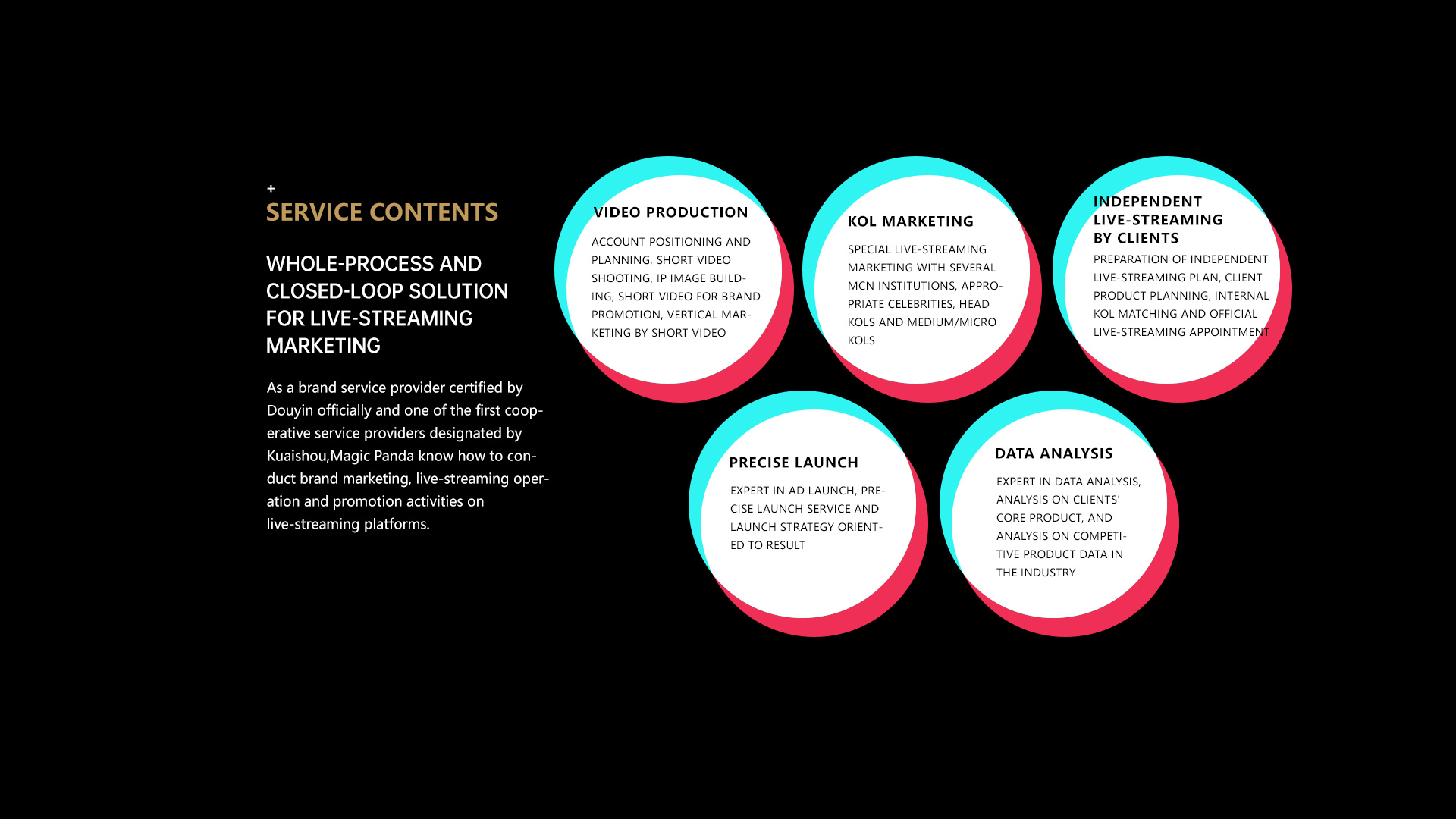 +
SERVICE CONTENTS

WHOLE-PROCESS AND CLOSED-LOOP SOLUTION FOR LIVE-STREAMING MARKETING

As a brand service provider certified by Douyin officially and one of the first cooperative service providers designated by Kuaishou,Magic Panda know how to conduct brand marketing, live-streaming operation and promotion activities on live-streaming platforms.

VIDEO PRODUCTION

ACCOUNT POSITIONING AND PLANNING, SHORT VIDEO SHOOTING, IP IMAGE BUILDING, SHORT VIDEO FOR BRAND PROMOTION, VERTICAL MARKETING BY SHORT VIDEO

KOL MARKETING

SPECIAL LIVE-STREAMING MARKETING WITH SEVERAL MCN INSTITUTIONS, APPROPRIATE CELEBRITIES, HEAD KOLS AND MEDIUM/MICRO KOLS

INDEPENDENT LIVE-STREAMING BY CLIENTS

PREPARATION OF INDEPENDENT LIVE-STREAMING PLAN, CLIENT PRODUCT PLANNING, INTERNAL KOL MATCHING AND OFFICIAL LIVE-STREAMING APPOINTMENT

PRECISE LAUNCH

EXPERT IN AD LAUNCH, PRECISE LAUNCH SERVICE AND LAUNCH STRATEGY ORIENTED TO RESULT

DATA ANALYSIS

EXPERT IN DATA ANALYSIS, ANALYSIS ON CLIENTS' CORE PRODUCT, AND ANALYSIS ON COMPETITIVE PRODUCT DATA IN THE INDUSTRY